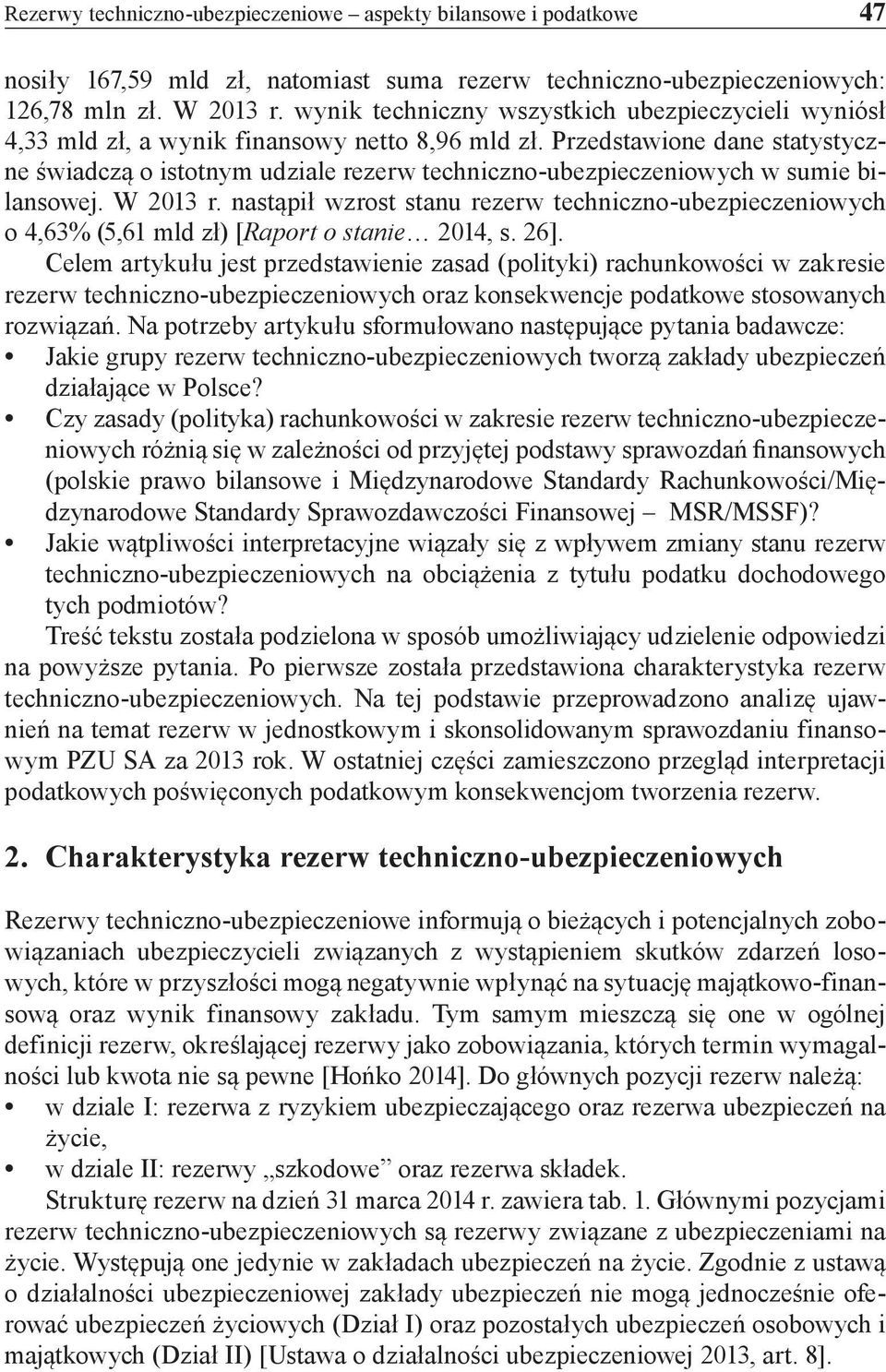 Rezerwy techniczno-ubezpieczeniowe – aspekty bilansowe i podatkowe 47

nosiły 167,59 mld zł, natomiast suma rezerw techniczno-ubezpieczeniowych: 126,78 mln zł. W 2013 r. wynik techniczny wszystkich ubezpieczycieli wyniósł 4,33 mld zł, a wynik finansowy netto 8,96 mld zł. Przedstawione dane statystyczne świadczą o istotnym udziale rezerw techniczno-ubezpieczeniowych w sumie bilansowej. W 2013 r. nastąpił wzrost stanu rezerw techniczno-ubezpieczeniowych o 4,63% (5,61 mld zł) [Raport o stanie… 2014, s. 26].

Celem artykułu jest przedstawienie zasad (polityki) rachunkowości w zakresie rezerw techniczno-ubezpieczeniowych oraz konsekwencje podatkowe stosowanych rozwiązań. Na potrzeby artykułu sformułowano następujące pytania badawcze:
• Jakie grupy rezerw techniczno-ubezpieczeniowych tworzą zakłady ubezpieczeń działające w Polsce?
• Czy zasady (polityka) rachunkowości w zakresie rezerw techniczno-ubezpieczeniowych różnią się w zależności od przyjętej podstawy sprawozdań finansowych (polskie prawo bilansowe i Międzynarodowe Standardy Rachunkowości/Międzynarodowe Standardy Sprawozdawczości Finansowej – MSR/MSSF)?
• Jakie wątpliwości interpretacyjne wiązały się z wpływem zmiany stanu rezerw techniczno-ubezpieczeniowych na obciążenia z tytułu podatku dochodowego tych podmiotów?

Treść tekstu została podzielona w sposób umożliwiający udzielenie odpowiedzi na powyższe pytania. Po pierwsze została przedstawiona charakterystyka rezerw techniczno-ubezpieczeniowych. Na tej podstawie przeprowadzono analizę ujawnień na temat rezerw w jednostkowym i skonsolidowanym sprawozdaniu finansowym PZU SA za 2013 rok. W ostatniej części zamieszczono przegląd interpretacji podatkowych poświęconych podatkowym konsekwencjom tworzenia rezerw.

2. Charakterystyka rezerw techniczno-ubezpieczeniowych

Rezerwy techniczno-ubezpieczeniowe informują o bieżących i potencjalnych zobowiązaniach ubezpieczycieli związanych z wystąpieniem skutków zdarzeń losowych, które w przyszłości mogą negatywnie wpłynąć na sytuację majątkowo-finansową oraz wynik finansowy zakładu. Tym samym mieszczą się one w ogólnej definicji rezerw, określającej rezerwy jako zobowiązania, których termin wymagalności lub kwota nie są pewne [Hońko 2014]. Do głównych pozycji rezerw należą:
• w dziale I: rezerwa z ryzykiem ubezpieczającego oraz rezerwa ubezpieczeń na życie,
• w dziale II: rezerwy „szkodowe” oraz rezerwa składek.

Strukturę rezerw na dzień 31 marca 2014 r. zawiera tab. 1. Głównymi pozycjami rezerw techniczno-ubezpieczeniowych są rezerwy związane z ubezpieczeniami na życie. Występują one jedynie w zakładach ubezpieczeń na życie. Zgodnie z ustawą o działalności ubezpieczeniowej zakłady ubezpieczeń nie mogą jednocześnie oferować ubezpieczeń życiowych (Dział I) oraz pozostałych ubezpieczeń osobowych i majątkowych (Dział II) [Ustawa o działalności ubezpieczeniowej 2013, art. 8].